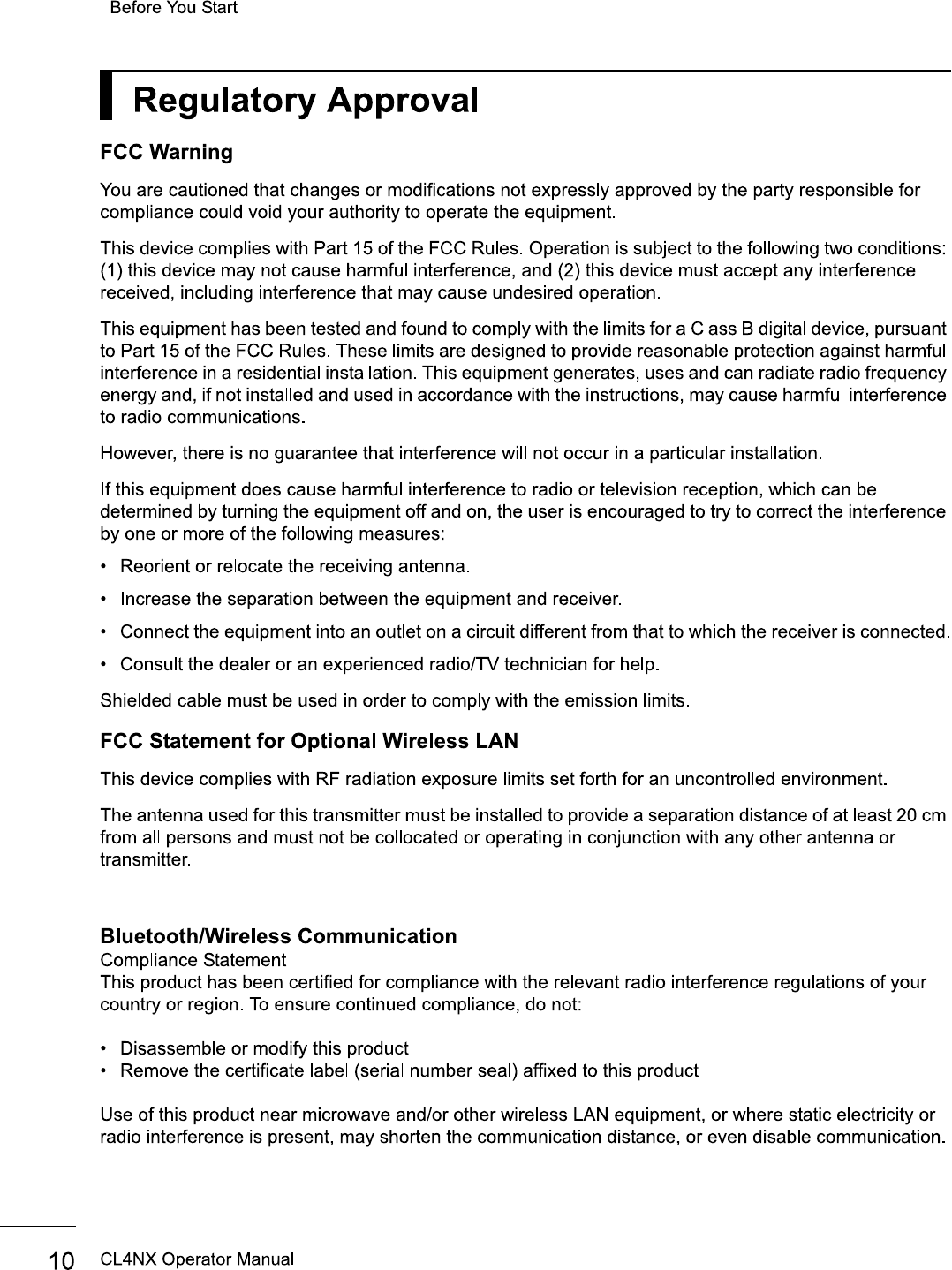 Before You Start

Regulatory Approval

FCC Warning

You are cautioned that changes or modifications not expressly approved by the party responsible for compliance could void your authority to operate the equipment.

This device complies with Part 15 of the FCC Rules. Operation is subject to the following two conditions: (1) this device may not cause harmful interference, and (2) this device must accept any interference received, including interference that may cause undesired operation.

This equipment has been tested and found to comply with the limits for a Class B digital device, pursuant to Part 15 of the FCC Rules. These limits are designed to provide reasonable protection against harmful interference in a residential installation. This equipment generates, uses and can radiate radio frequency energy and, if not installed and used in accordance with the instructions, may cause harmful interference to radio communications.

However, there is no guarantee that interference will not occur in a particular installation.

If this equipment does cause harmful interference to radio or television reception, which can be determined by turning the equipment off and on, the user is encouraged to try to correct the interference by one or more of the following measures:

• Reorient or relocate the receiving antenna.

• Increase the separation between the equipment and receiver.

• Connect the equipment into an outlet on a circuit different from that to which the receiver is connected.

• Consult the dealer or an experienced radio/TV technician for help.

Shielded cable must be used in order to comply with the emission limits.

FCC Statement for Optional Wireless LAN

This device complies with RF radiation exposure limits set forth for an uncontrolled environment.

The antenna used for this transmitter must be installed to provide a separation distance of at least 20 cm from all persons and must not be collocated or operating in conjunction with any other antenna or transmitter.

Bluetooth/Wireless Communication
Compliance Statement
This product has been certified for compliance with the relevant radio interference regulations of your country or region. To ensure continued compliance, do not:

• Disassemble or modify this product
• Remove the certificate label (serial number seal) affixed to this product

Use of this product near microwave and/or other wireless LAN equipment, or where static electricity or radio interference is present, may shorten the communication distance, or even disable communication.

10 CL4NX Operator Manual